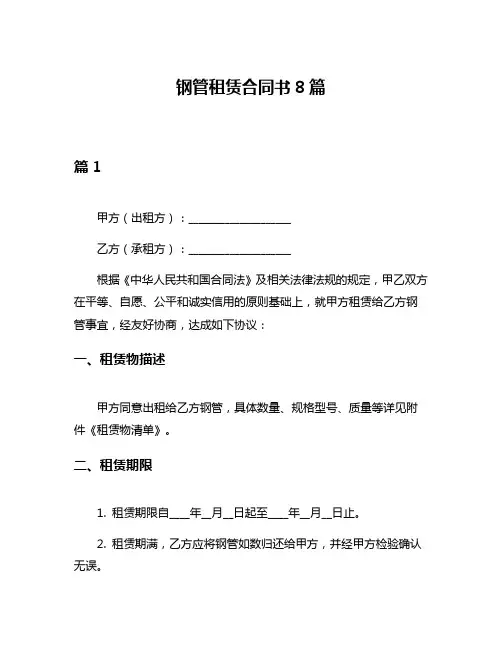 钢管租赁合同书 8 篇

篇 1

甲方（出租方）：__________________

乙方（承租方）：__________________

根据《中华人民共和国合同法》及相关法律法规的规定，甲乙双方在平等、自愿、公平和诚实信用的原则基础上，就甲方租赁给乙方钢管事宜，经友好协商，达成如下协议：

一、租赁物描述

甲方同意出租给乙方钢管，具体数量、规格型号、质量等详见附件《租赁物清单》。

二、租赁期限

1. 租赁期限自____年__月__日起至____年__月__日止。

2. 租赁期满，乙方应将钢管如数归还给甲方，并经甲方检验确认无误。